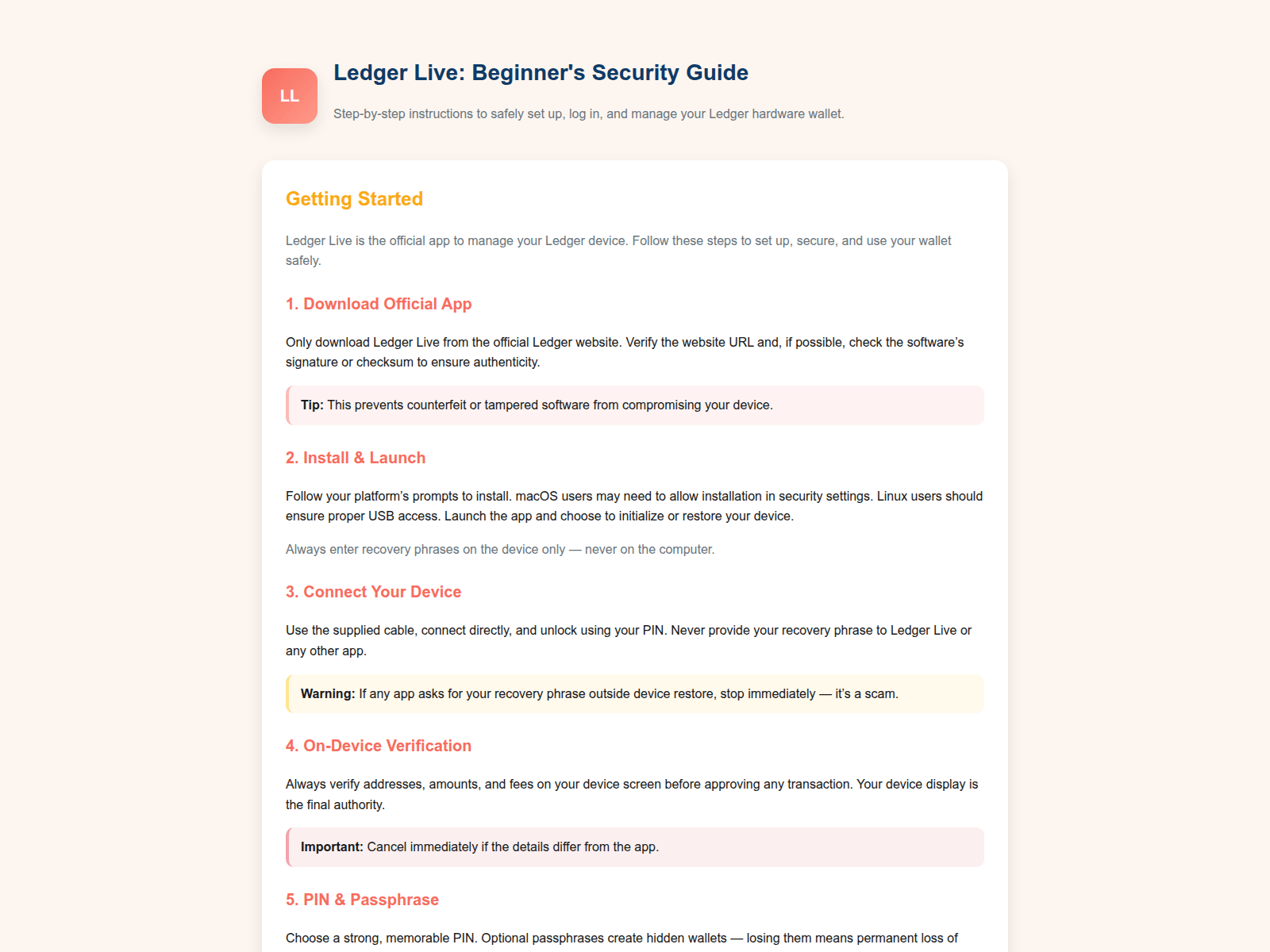 LL

Ledger Live: Beginner's Security Guide

Step-by-step instructions to safely set up, log in, and manage your Ledger hardware wallet.

Getting Started

Ledger Live is the official app to manage your Ledger device. Follow these steps to set up, secure, and use your wallet safely.

1. Download Official App

Only download Ledger Live from the official Ledger website. Verify the website URL and, if possible, check the software's signature or checksum to ensure authenticity.

Tip: This prevents counterfeit or tampered software from compromising your device.

2. Install & Launch

Follow your platform's prompts to install. macOS users may need to allow installation in security settings. Linux users should ensure proper USB access. Launch the app and choose to initialize or restore your device.

Always enter recovery phrases on the device only — never on the computer.

3. Connect Your Device

Use the supplied cable, connect directly, and unlock using your PIN. Never provide your recovery phrase to Ledger Live or any other app.

Warning: If any app asks for your recovery phrase outside device restore, stop immediately — it's a scam.

4. On-Device Verification

Always verify addresses, amounts, and fees on your device screen before approving any transaction. Your device display is the final authority.

Important: Cancel immediately if the details differ from the app.

5. PIN & Passphrase

Choose a strong, memorable PIN. Optional passphrases create hidden wallets — losing them means permanent loss of